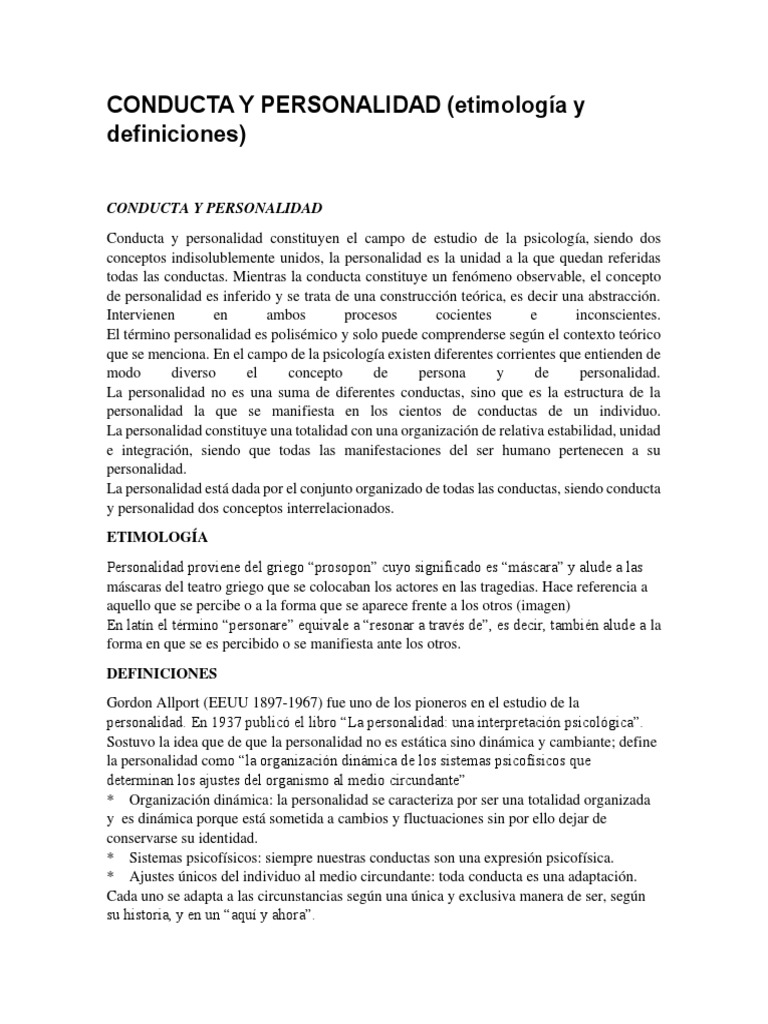 CONDUCTA Y PERSONALIDAD (etimología y definiciones)

CONDUCTA Y PERSONALIDAD

Conducta y personalidad constituyen el campo de estudio de la psicología, siendo dos conceptos indisolublemente unidos, la personalidad es la unidad a la que quedan referidas todas las conductas. Mientras la conducta constituye un fenómeno observable, el concepto de personalidad es inferido y se trata de una construcción teórica, es decir una abstracción. Intervienen en ambos procesos cocientes e inconscientes.
El término personalidad es polisémico y solo puede comprenderse según el contexto teórico que se menciona. En el campo de la psicología existen diferentes corrientes que entienden de modo diverso el concepto de persona y de personalidad.
La personalidad no es una suma de diferentes conductas, sino que es la estructura de la personalidad la que se manifiesta en los cientos de conductas de un individuo.
La personalidad constituye una totalidad con una organización de relativa estabilidad, unidad e integración, siendo que todas las manifestaciones del ser humano pertenecen a su personalidad.
La personalidad está dada por el conjunto organizado de todas las conductas, siendo conducta y personalidad dos conceptos interrelacionados.

ETIMOLOGÍA

Personalidad proviene del griego “prosopon” cuyo significado es “máscara” y alude a las máscaras del teatro griego que se colocaban los actores en las tragedias. Hace referencia a aquello que se percibe o a la forma que se aparece frente a los otros (imagen)
En latín el término “personare” equivale a “resonar a través de”, es decir, también alude a la forma en que se es percibido o se manifiesta ante los otros.

DEFINICIONES

Gordon Allport (EEUU 1897-1967) fue uno de los pioneros en el estudio de la personalidad. En 1937 publicó el libro “La personalidad: una interpretación psicológica”. Sostuvo la idea que de que la personalidad no es estática sino dinámica y cambiante; define la personalidad como “la organización dinámica de los sistemas psicofísicos que determinan los ajustes del organismo al medio circundante”
* Organización dinámica: la personalidad se caracteriza por ser una totalidad organizada y es dinámica porque está sometida a cambios y fluctuaciones sin por ello dejar de conservarse su identidad.
* Sistemas psicofísicos: siempre nuestras conductas son una expresión psicofísica.
* Ajustes únicos del individuo al medio circundante: toda conducta es una adaptación.
Cada uno se adapta a las circunstancias según una única y exclusiva manera de ser, según su historia, y en un “aquí y ahora”.